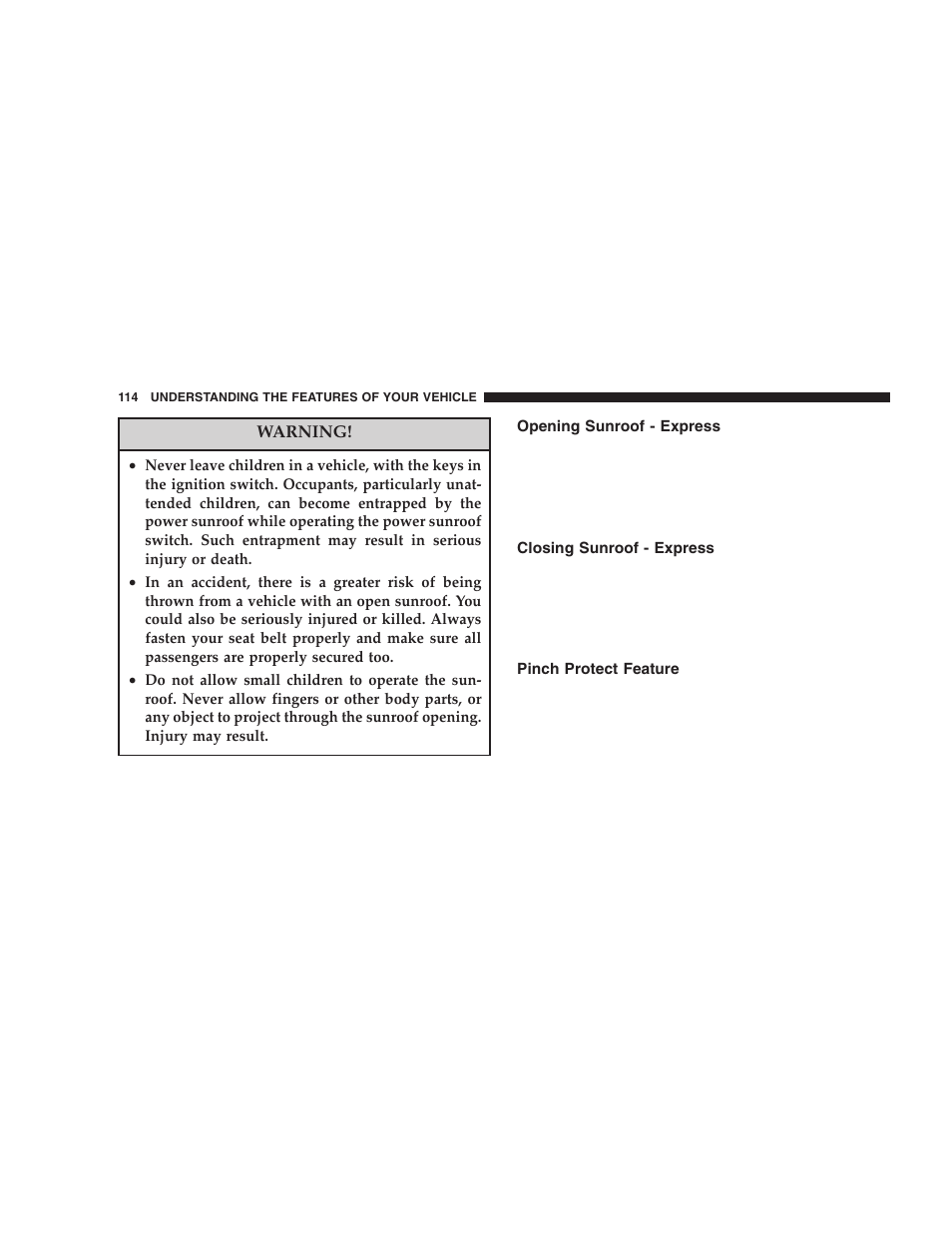 114 UNDERSTANDING THE FEATURES OF YOUR VEHICLE

WARNING!

• Never leave children in a vehicle, with the keys in the ignition switch. Occupants, particularly unattended children, can become entrapped by the power sunroof while operating the power sunroof switch. Such entrapment may result in serious injury or death.
• In an accident, there is a greater risk of being thrown from a vehicle with an open sunroof. You could also be seriously injured or killed. Always fasten your seat belt properly and make sure all passengers are properly secured too.
• Do not allow small children to operate the sunroof. Never allow fingers or other body parts, or any object to project through the sunroof opening. Injury may result.

Opening Sunroof - Express

Closing Sunroof - Express

Pinch Protect Feature